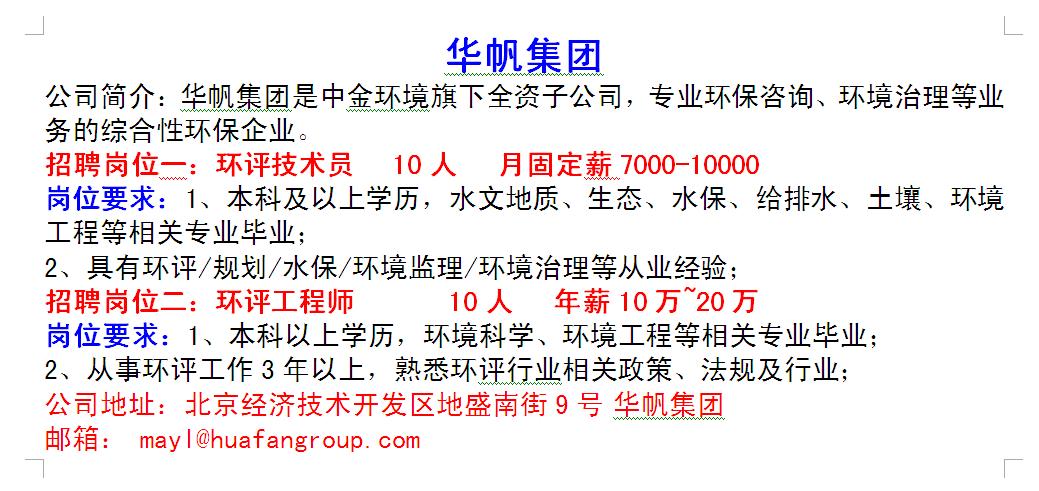 华帆集团

公司简介：华帆集团是中金环境旗下全资子公司，专业环保咨询、环境治理等业务的综合性环保企业。

招聘岗位一：环评技术员　10 人　月固定薪 7000-10000

岗位要求：1、本科及以上学历，水文地质、生态、水保、给排水、土壤、环境工程等相关专业毕业；

2、具有环评/规划/水保/环境监理/环境治理等从业经验；

招聘岗位二：环评工程师　10 人　年薪 10 万~20 万

岗位要求：1、本科以上学历，环境科学、环境工程等相关专业毕业；

2、从事环评工作 3 年以上，熟悉环评行业相关政策、法规及行业；

公司地址：北京经济技术开发区地盛南街 9 号 华帆集团

邮箱： mayl@huafangroup.com